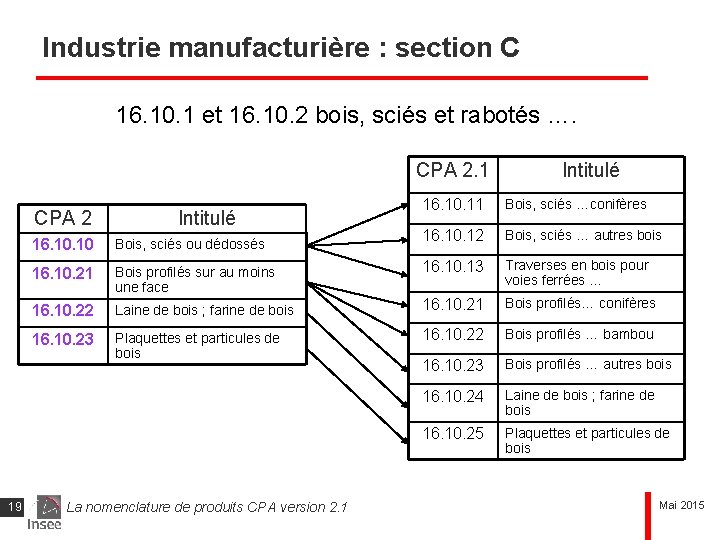 Industrie manufacturière : section C

16.10.1 et 16.10.2 bois, sciés et rabotés ….

| CPA 2 | Intitulé |
|---|---|
| 16.10.10 | Bois, sciés ou dédossés |
| 16.10.21 | Bois profilés sur au moins une face |
| 16.10.22 | Laine de bois ; farine de bois |
| 16.10.23 | Plaquettes et particules de bois |

| CPA 2.1 | Intitulé |
|---|---|
| 16.10.11 | Bois, sciés ...conifères |
| 16.10.12 | Bois, sciés ... autres bois |
| 16.10.13 | Traverses en bois pour voies ferrées ... |
| 16.10.21 | Bois profilés... conifères |
| 16.10.22 | Bois profilés ... bambou |
| 16.10.23 | Bois profilés ... autres bois |
| 16.10.24 | Laine de bois ; farine de bois |
| 16.10.25 | Plaquettes et particules de bois |

19 Insee La nomenclature de produits CPA version 2.1 Mai 2015